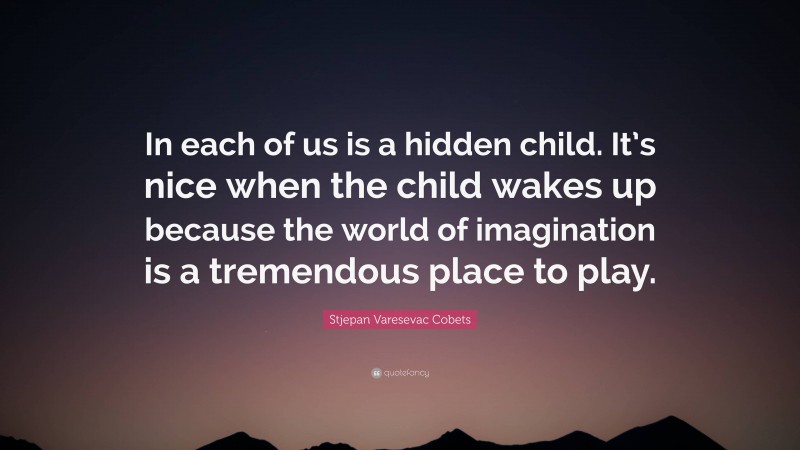 In each of us is a hidden child. It's nice when the child wakes up because the world of imagination is a tremendous place to play.

Stjepan Varesevac Cobets

quotefancy